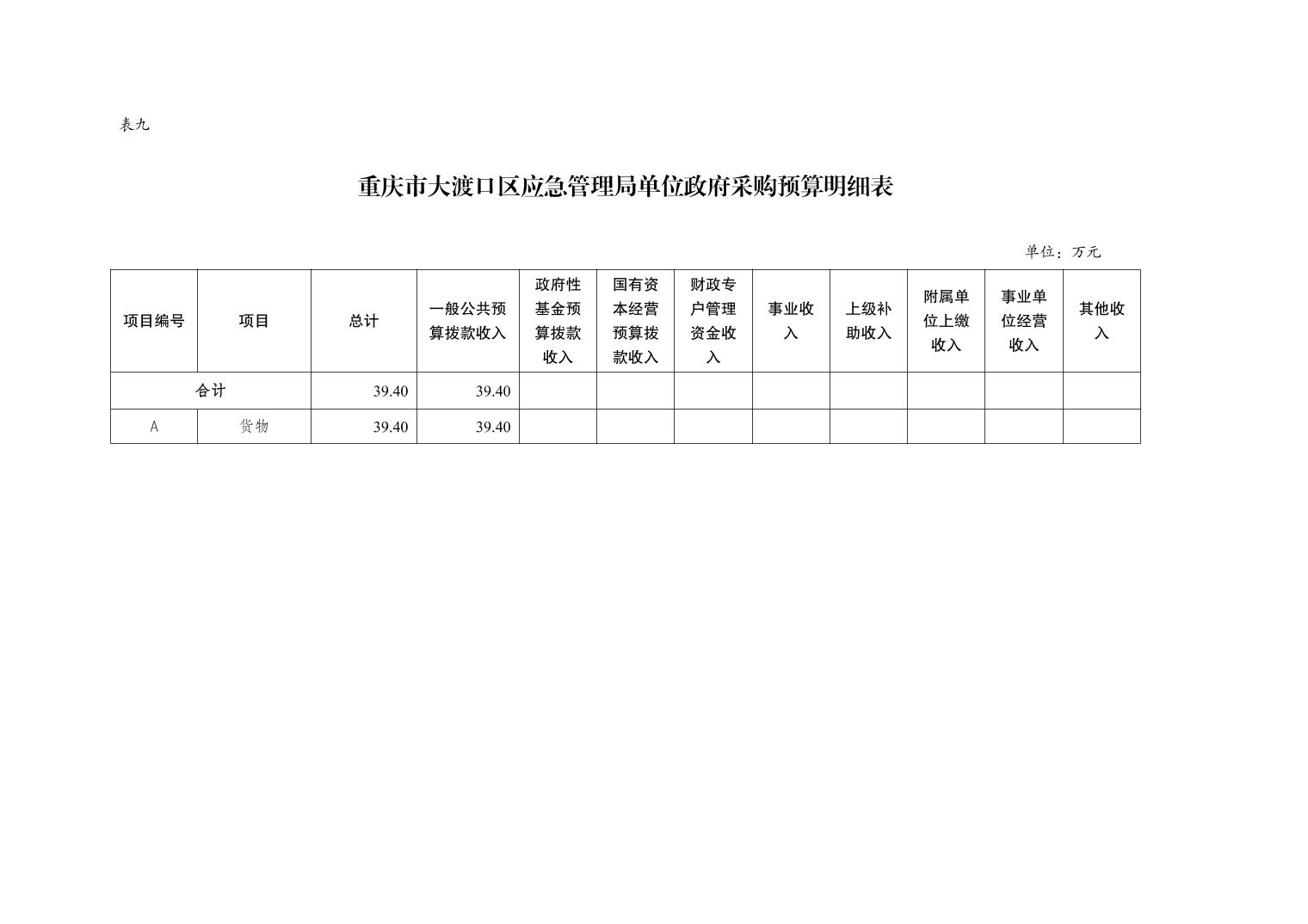 表九

重庆市大渡口区应急管理局单位政府采购预算明细表

单位：万元

| 项目编号 | 项目 | 总计 | 一般公共预算拨款收入 | 政府性基金预算拨款收入 | 国有资本经营预算拨款收入 | 财政专户管理资金收入 | 事业收入 | 上级补助收入 | 附属单位上缴收入 | 事业单位经营收入 | 其他收入 |
|---|---|---|---|---|---|---|---|---|---|---|---|
| 合计 | | 39.40 | 39.40 | | | | | | | | |
| A | 货物 | 39.40 | 39.40 | | | | | | | | |